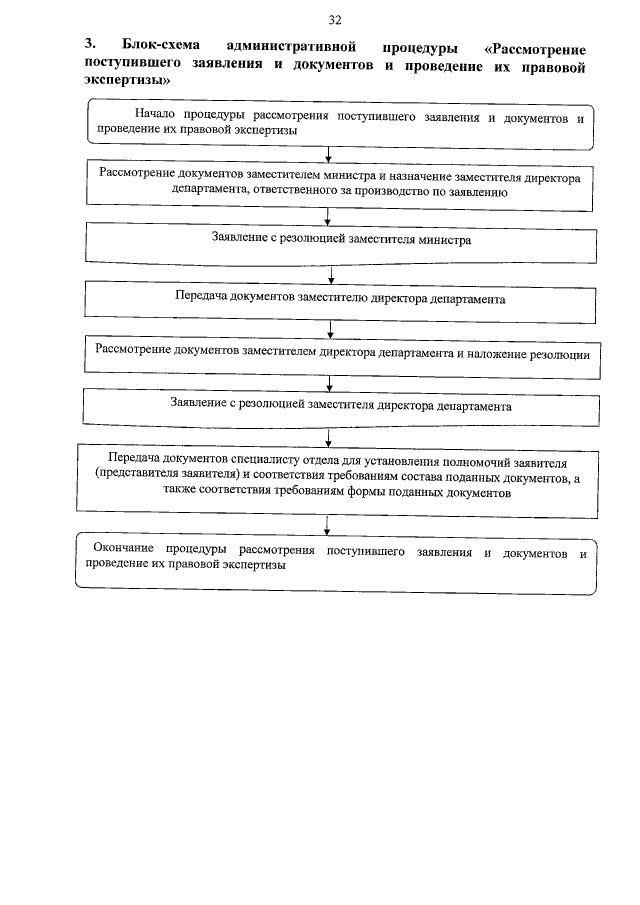 32

3. Блок-схема административной процедуры «Рассмотрение поступившего заявления и документов и проведение их правовой экспертизы»

Начало процедуры рассмотрения поступившего заявления и документов и проведение их правовой экспертизы

Рассмотрение документов заместителем министра и назначение заместителя директора департамента, ответственного за производство по заявлению

Заявление с резолюцией заместителя министра

Передача документов заместителю директора департамента

Рассмотрение документов заместителем директора департамента и наложение резолюции

Заявление с резолюцией заместителя директора департамента

Передача документов специалисту отдела для установления полномочий заявителя (представителя заявителя) и соответствия требованиям состава поданных документов, а также соответствия требованиям формы поданных документов

Окончание процедуры рассмотрения поступившего заявления и документов и проведение их правовой экспертизы